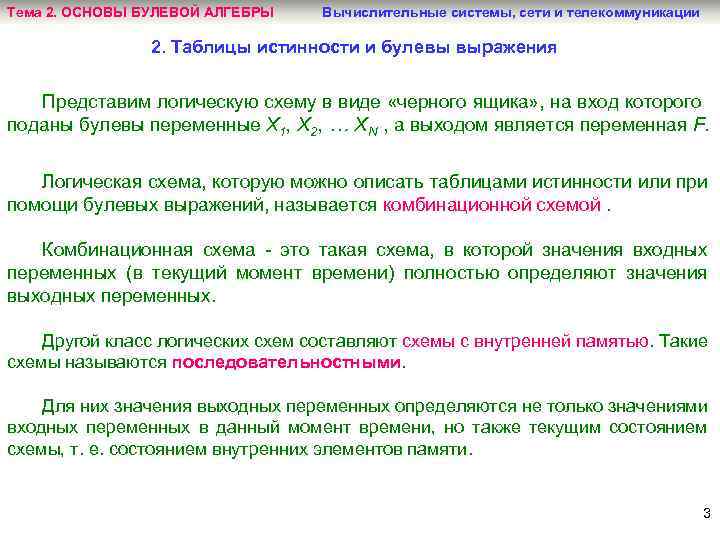 Тема 2. ОСНОВЫ БУЛЕВОЙ АЛГЕБРЫ Вычислительные системы, сети и телекоммуникации

2. Таблицы истинности и булевы выражения

Представим логическую схему в виде «черного ящика», на вход которого поданы булевы переменные $X_1$, $X_2$, … $X_N$ , а выходом является переменная $F$.

Логическая схема, которую можно описать таблицами истинности или при помощи булевых выражений, называется комбинационной схемой .

Комбинационная схема - это такая схема, в которой значения входных переменных (в текущий момент времени) полностью определяют значения выходных переменных.

Другой класс логических схем составляют схемы с внутренней памятью. Такие схемы называются последовательностными.

Для них значения выходных переменных определяются не только значениями входных переменных в данный момент времени, но также текущим состоянием схемы, т. е. состоянием внутренних элементов памяти.

3